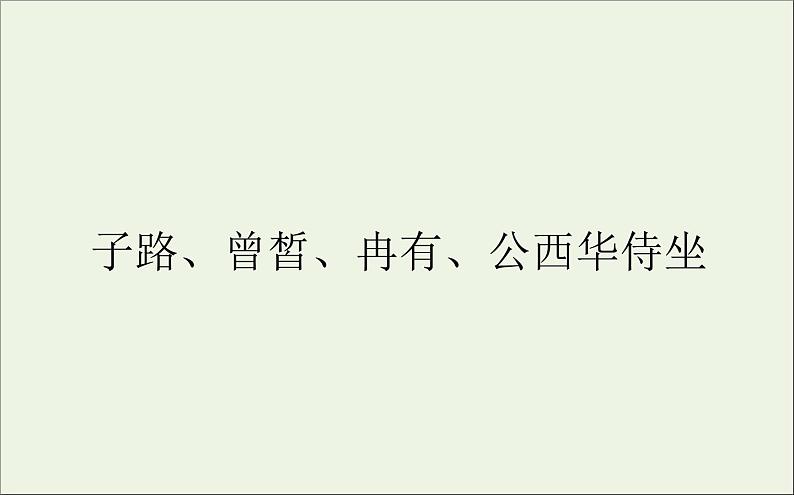 子路、曾皙、冉有、公西华侍坐